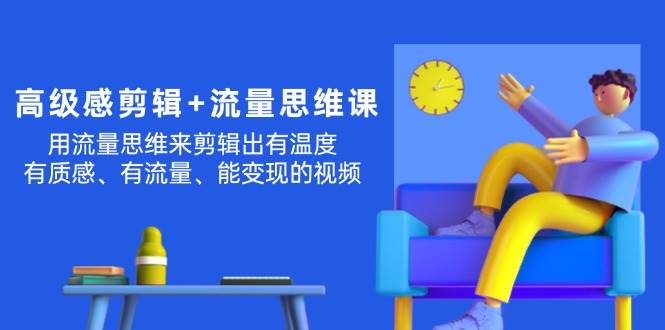 高级感剪辑+流量思维课

用流量思维来剪辑出有温度
有质感、有流量、能变现的视频